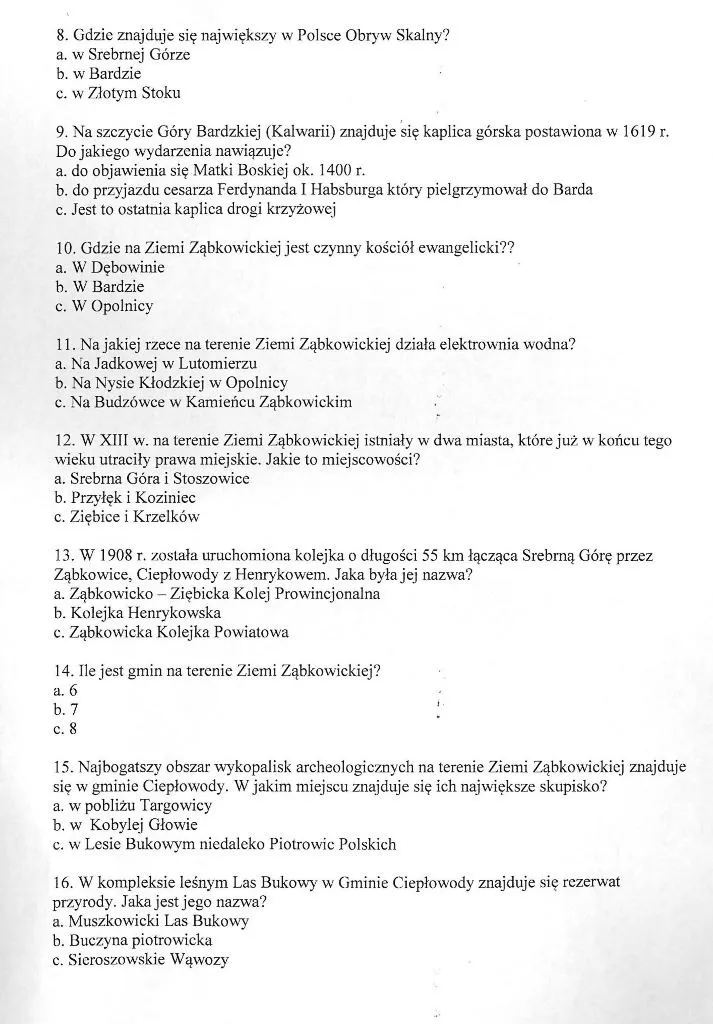 8. Gdzie znajduje się największy w Polsce Obryw Skalny?
a. w Srebrnej Górze
b. w Bardzie
c. w Złotym Stoku

9. Na szczycie Góry Bardzkiej (Kalwarii) znajduje się kaplica górska postawiona w 1619 r. Do jakiego wydarzenia nawiązuje?
a. do objawienia się Matki Boskiej ok. 1400 r.
b. do przyjazdu cesarza Ferdynanda I Habsburga który pielgrzymował do Barda
c. Jest to ostatnia kaplica drogi krzyżowej

10. Gdzie na Ziemi Ząbkowickiej jest czynny kościół ewangelicki??
a. W Dębowinie
b. W Bardzie
c. W Opolnicy

11. Na jakiej rzece na terenie Ziemi Ząbkowickiej działa elektrownia wodna?
a. Na Jadkowej w Lutomierzu
b. Na Nysie Kłodzkiej w Opolnicy
c. Na Budzówce w Kamieńcu Ząbkowickim

12. W XIII w. na terenie Ziemi Ząbkowickiej istniały w dwa miasta, które już w końcu tego wieku utraciły prawa miejskie. Jakie to miejscowości?
a. Srebrna Góra i Stoszowice
b. Przyłęk i Koziniec
c. Ziębice i Krzelków

13. W 1908 r. została uruchomiona kolejka o długości 55 km łącząca Srebrną Górę przez Ząbkowice, Ciepłowody z Henrykowem. Jaka była jej nazwa?
a. Ząbkowicko – Ziębicka Kolej Prowincjonalna
b. Kolejka Henrykowska
c. Ząbkowicka Kolejka Powiatowa

14. Ile jest gmin na terenie Ziemi Ząbkowickiej?
a. 6
b. 7
c. 8

15. Najbogatszy obszar wykopalisk archeologicznych na terenie Ziemi Ząbkowickiej znajduje się w gminie Ciepłowody. W jakim miejscu znajduje się ich największe skupisko?
a. w pobliżu Targowicy
b. w Kobylej Głowie
c. w Lesie Bukowym niedaleko Piotrowic Polskich

16. W kompleksie leśnym Las Bukowy w Gminie Ciepłowody znajduje się rezerwat przyrody. Jaka jest jego nazwa?
a. Muszkowicki Las Bukowy
b. Buczyna piotrowicka
c. Sieroszowskie Wąwozy